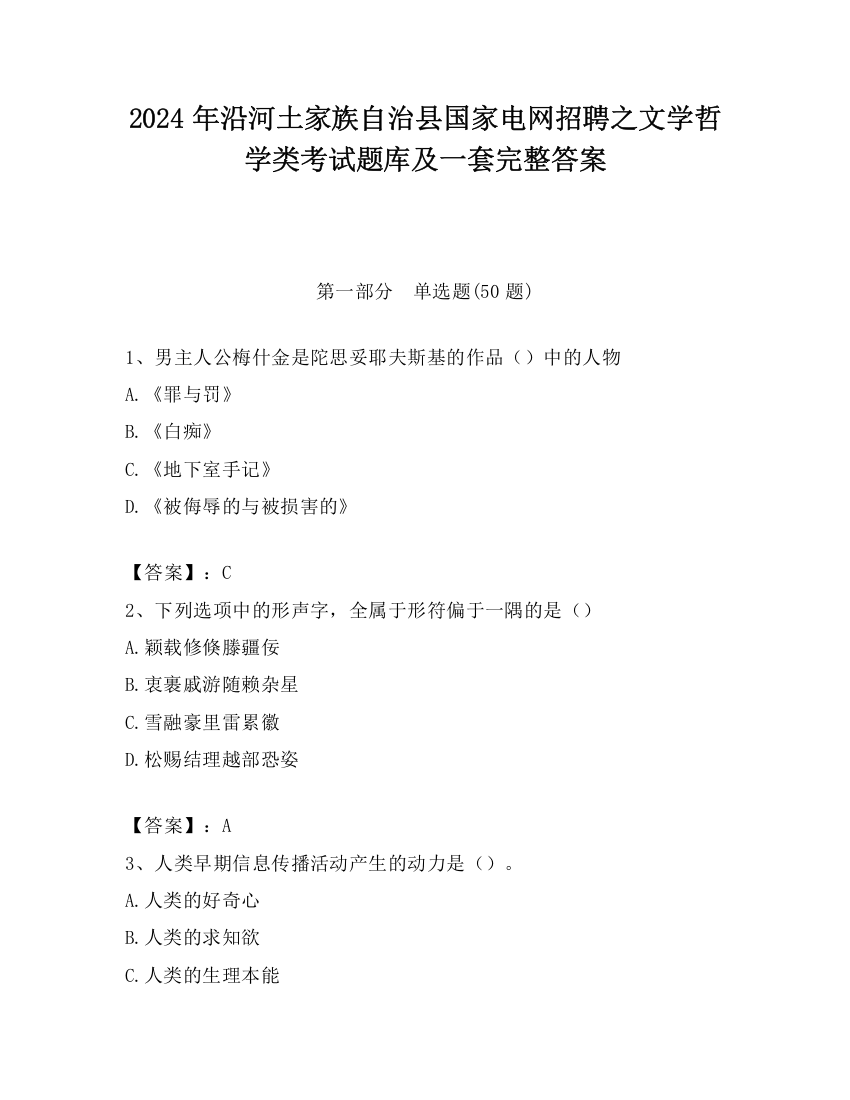 2024 年沿河土家族自治县国家电网招聘之文学哲学类考试题库及一套完整答案

第一部分　单选题(50 题)

1、男主人公梅什金是陀思妥耶夫斯基的作品（）中的人物

A.《罪与罚》

B.《白痴》

C.《地下室手记》

D.《被侮辱的与被损害的》

【答案】：C

2、下列选项中的形声字，全属于形符偏于一隅的是（）

A.颖载修倏滕疆佞

B.衷裹戚游随赖杂星

C.雪融豪里雷累徽

D.松赐结理越部恐姿

【答案】：A

3、人类早期信息传播活动产生的动力是（）。

A.人类的好奇心

B.人类的求知欲

C.人类的生理本能